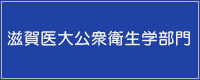 滋賀医大公衆衛生学部門